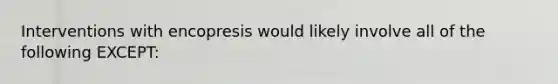 Interventions with encopresis would likely involve all of the following EXCEPT: